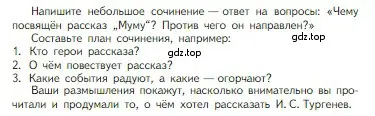 Напишите небольшое сочинение — ответ на вопросы: «Чему посвящён рассказ „Муму“? Против чего он направлен?»

Составьте план сочинения, например:

gdz.top

1. Кто герои рассказа?

gdz.top

2. О чём повествует рассказ?
3. Какие события радуют, а какие — огорчают?

Ваши размышления покажут, насколько внимательно вы прочитали и продумали то, о чём хотел рассказать И. С. Тургенев.